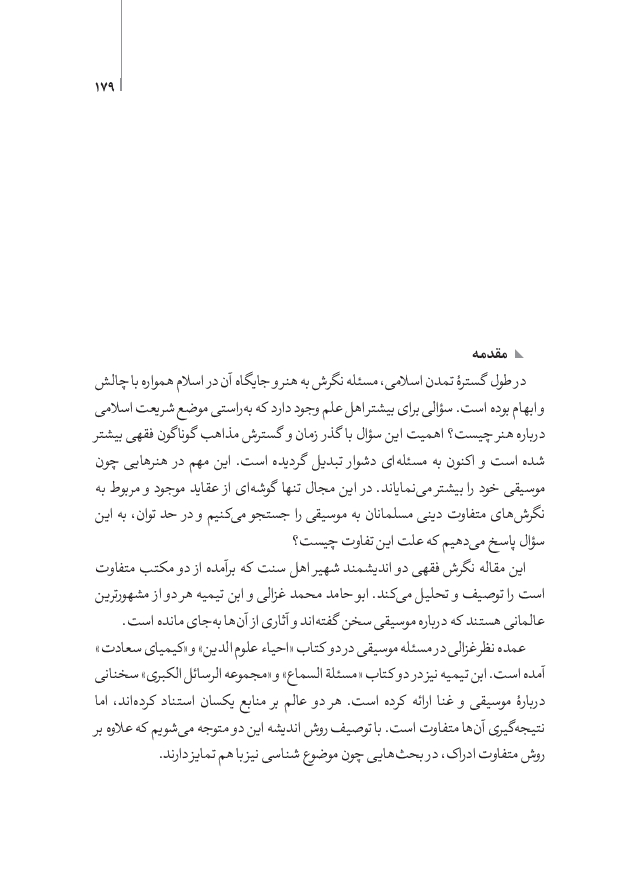 ۱۷۹

مقدمه

در طول گسترهٔ تمدن اسلامی، مسئله نگرش به هنر و جایگاه آن در اسلام همواره با چالش و ابهام بوده است. سؤالی برای بیشتر اهل علم وجود دارد که به‌راستی موضع شریعت اسلامی درباره هنر چیست؟ اهمیت این سؤال با گذر زمان و گسترش مذاهب گوناگون فقهی بیشتر شده است و اکنون به مسئله‌ای دشوار تبدیل گردیده است. این مهم در هنرهایی چون موسیقی خود را بیشتر می‌نمایاند. در این مجال تنها گوشه‌ای از عقاید موجود و مربوط به نگرش‌های متفاوت دینی مسلمانان به موسیقی را جستجو می‌کنیم و در حد توان، به این سؤال پاسخ می‌دهیم که علت این تفاوت چیست؟

این مقاله نگرش فقهی دو اندیشمند شهیر اهل سنت که برآمده از دو مکتب متفاوت است را توصیف و تحلیل می‌کند. ابو حامد محمد غزالی و ابن تیمیه هر دو از مشهورترین عالمانی هستند که درباره موسیقی سخن گفته‌اند و آثاری از آن‌ها به‌جای مانده است.

عمده نظر غزالی در مسئله موسیقی در دو کتاب «احیاء علوم الدین» و «کیمیای سعادت» آمده است. ابن تیمیه نیز در دو کتاب «مسئلة السماع» و «مجموعه الرسائل الکبری» سخنانی دربارهٔ موسیقی و غنا ارائه کرده است. هر دو عالم بر منابع یکسان استناد کرده‌اند، اما نتیجه‌گیری آن‌ها متفاوت است. با توصیف روش اندیشه این دو متوجه می‌شویم که علاوه بر روش متفاوت ادراک، در بحث‌هایی چون موضوع شناسی نیز با هم تمایز دارند.